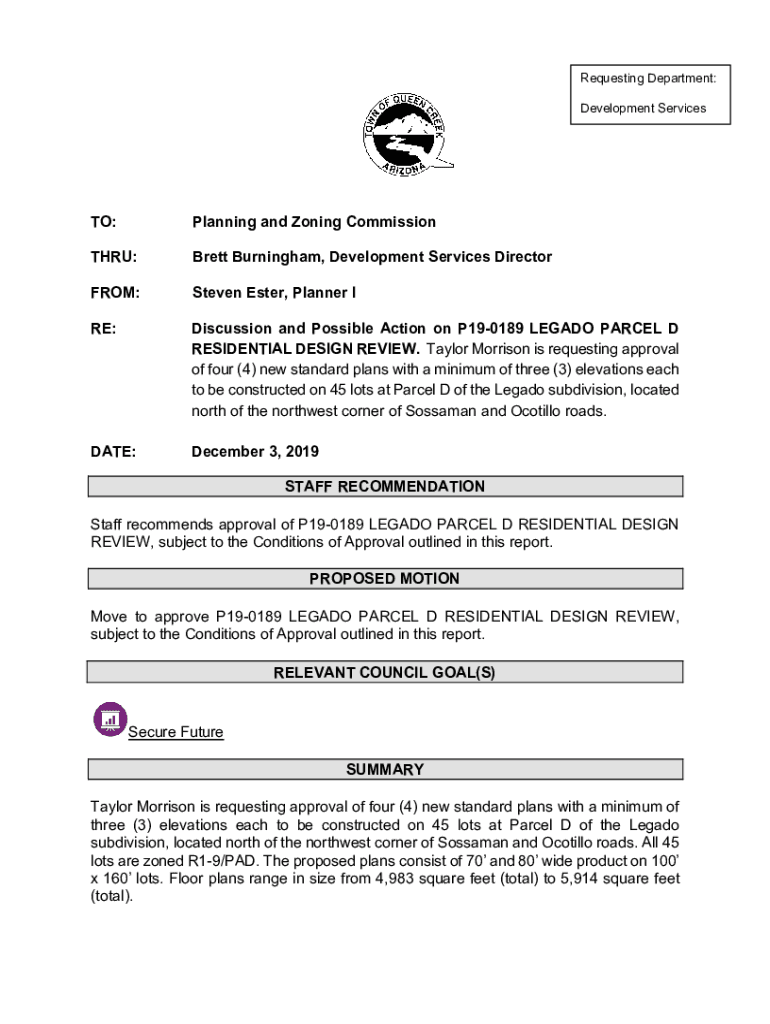 Requesting Department:

Development Services

TOWN OF QUEEN CREEK ARIZONA

TO: Planning and Zoning Commission

THRU: Brett Burningham, Development Services Director

FROM: Steven Ester, Planner I

RE: Discussion and Possible Action on P19-0189 LEGADO PARCEL D RESIDENTIAL DESIGN REVIEW. Taylor Morrison is requesting approval of four (4) new standard plans with a minimum of three (3) elevations each to be constructed on 45 lots at Parcel D of the Legado subdivision, located north of the northwest corner of Sossaman and Ocotillo roads.

DATE: December 3, 2019

STAFF RECOMMENDATION

Staff recommends approval of P19-0189 LEGADO PARCEL D RESIDENTIAL DESIGN REVIEW, subject to the Conditions of Approval outlined in this report.

PROPOSED MOTION

Move to approve P19-0189 LEGADO PARCEL D RESIDENTIAL DESIGN REVIEW, subject to the Conditions of Approval outlined in this report.

RELEVANT COUNCIL GOAL(S)

Secure Future

SUMMARY

Taylor Morrison is requesting approval of four (4) new standard plans with a minimum of three (3) elevations each to be constructed on 45 lots at Parcel D of the Legado subdivision, located north of the northwest corner of Sossaman and Ocotillo roads. All 45 lots are zoned R1-9/PAD. The proposed plans consist of 70' and 80' wide product on 100' x 160' lots. Floor plans range in size from 4,983 square feet (total) to 5,914 square feet (total).